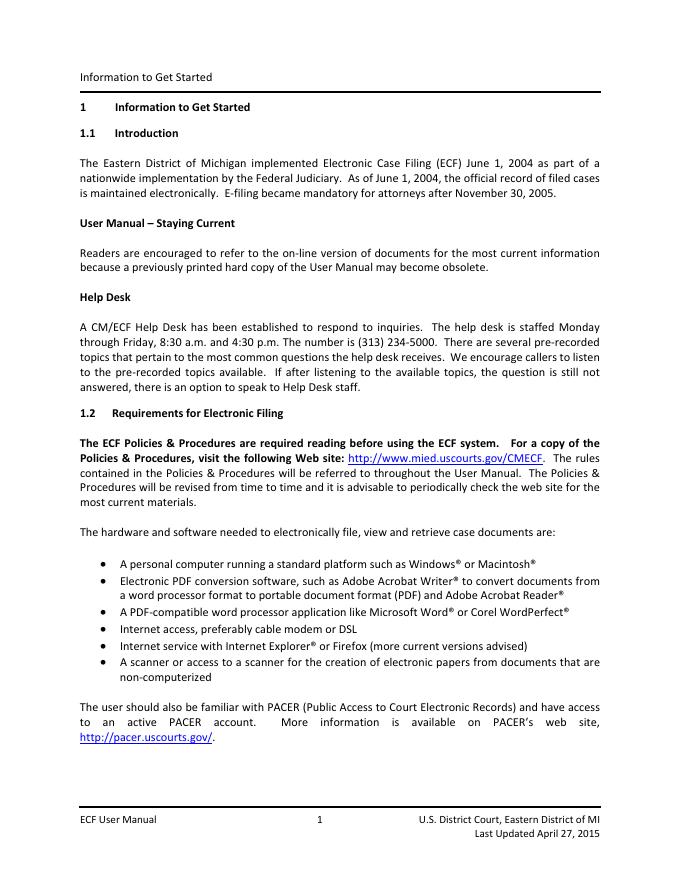 Information to Get Started

1 Information to Get Started

1.1 Introduction

The Eastern District of Michigan implemented Electronic Case Filing (ECF) June 1, 2004 as part of a nationwide implementation by the Federal Judiciary. As of June 1, 2004, the official record of filed cases is maintained electronically. E-filing became mandatory for attorneys after November 30, 2005.

User Manual – Staying Current

Readers are encouraged to refer to the on-line version of documents for the most current information because a previously printed hard copy of the User Manual may become obsolete.

Help Desk

A CM/ECF Help Desk has been established to respond to inquiries. The help desk is staffed Monday through Friday, 8:30 a.m. and 4:30 p.m. The number is (313) 234-5000. There are several pre-recorded topics that pertain to the most common questions the help desk receives. We encourage callers to listen to the pre-recorded topics available. If after listening to the available topics, the question is still not answered, there is an option to speak to Help Desk staff.

1.2 Requirements for Electronic Filing

The ECF Policies & Procedures are required reading before using the ECF system. For a copy of the Policies & Procedures, visit the following Web site: http://www.mied.uscourts.gov/CMECF. The rules contained in the Policies & Procedures will be referred to throughout the User Manual. The Policies & Procedures will be revised from time to time and it is advisable to periodically check the web site for the most current materials.

The hardware and software needed to electronically file, view and retrieve case documents are:

• A personal computer running a standard platform such as Windows® or Macintosh®
• Electronic PDF conversion software, such as Adobe Acrobat Writer® to convert documents from a word processor format to portable document format (PDF) and Adobe Acrobat Reader®
• A PDF-compatible word processor application like Microsoft Word® or Corel WordPerfect®
• Internet access, preferably cable modem or DSL
• Internet service with Internet Explorer® or Firefox (more current versions advised)
• A scanner or access to a scanner for the creation of electronic papers from documents that are non-computerized

The user should also be familiar with PACER (Public Access to Court Electronic Records) and have access to an active PACER account. More information is available on PACER's web site, http://pacer.uscourts.gov/.

ECF User Manual 1 U.S. District Court, Eastern District of MI
Last Updated April 27, 2015